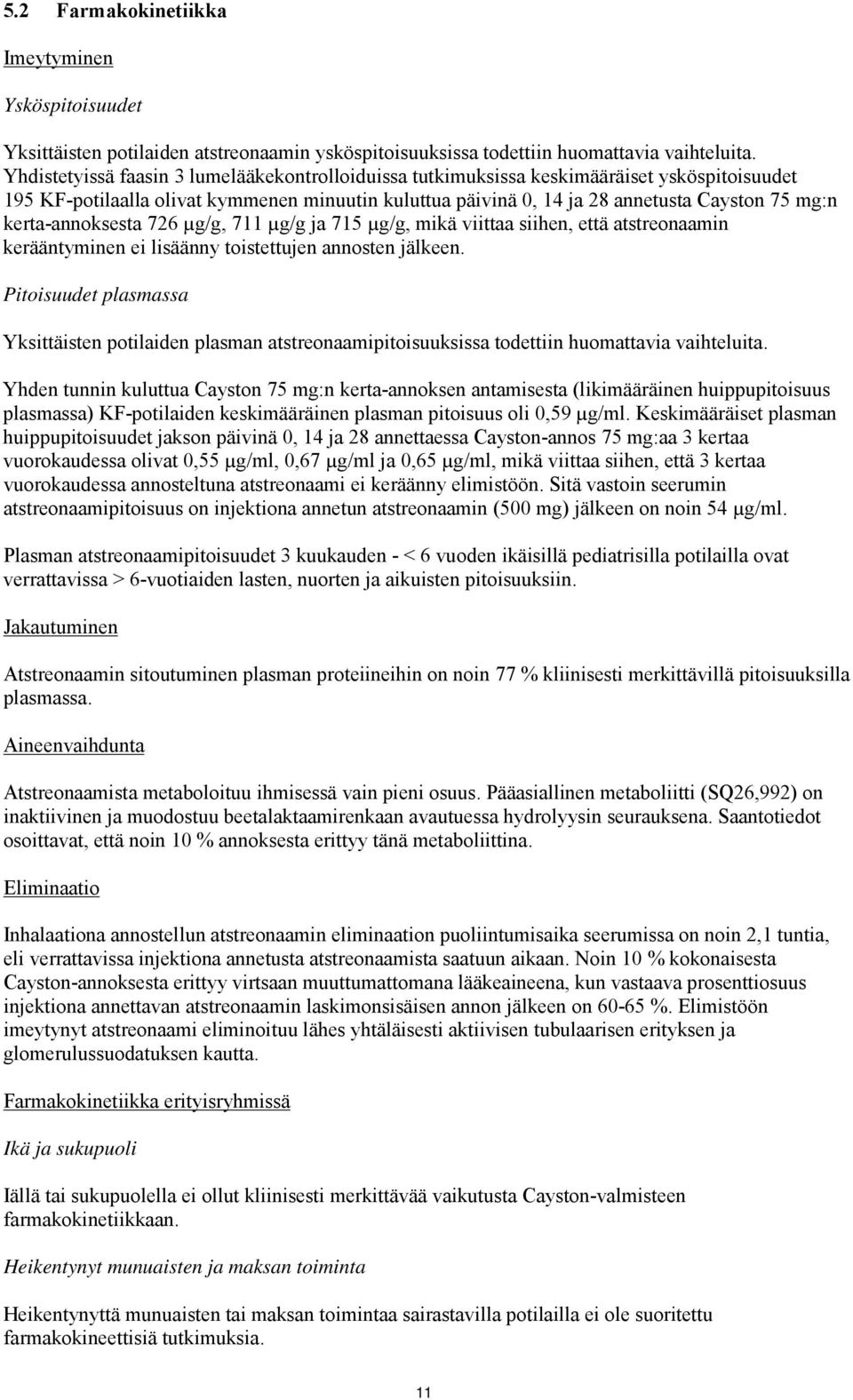 5.2 Farmakokinetiikka

Imeytyminen

Ysköspitoisuudet

Yksittäisten potilaiden atstreonaamin ysköspitoisuuksissa todettiin huomattavia vaihteluita. Yhdistetyissä faasin 3 lumelääkekontrolloiduissa tutkimuksissa keskimääräiset ysköspitoisuudet 195 KF-potilaalla olivat kymmenen minuutin kuluttua päivinä 0, 14 ja 28 annetusta Cayston 75 mg:n kerta-annoksesta 726 µg/g, 711 µg/g ja 715 µg/g, mikä viittaa siihen, että atstreonaamin kerääntyminen ei lisäänny toistettujen annosten jälkeen.

Pitoisuudet plasmassa

Yksittäisten potilaiden plasman atstreonaamipitoisuuksissa todettiin huomattavia vaihteluita.

Yhden tunnin kuluttua Cayston 75 mg:n kerta-annoksen antamisesta (likimääräinen huippupitoisuus plasmassa) KF-potilaiden keskimääräinen plasman pitoisuus oli 0,59 µg/ml. Keskimääräiset plasman huippupitoisuudet jakson päivinä 0, 14 ja 28 annettaessa Cayston-annos 75 mg:aa 3 kertaa vuorokaudessa olivat 0,55 µg/ml, 0,67 µg/ml ja 0,65 µg/ml, mikä viittaa siihen, että 3 kertaa vuorokaudessa annosteltuna atstreonaami ei keräänny elimistöön. Sitä vastoin seerumin atstreonaamipitoisuus on injektiona annetun atstreonaamin (500 mg) jälkeen on noin 54 µg/ml.

Plasman atstreonaamipitoisuudet 3 kuukauden - < 6 vuoden ikäisillä pediatrisilla potilailla ovat verrattavissa > 6-vuotiaiden lasten, nuorten ja aikuisten pitoisuuksiin.

Jakautuminen

Atstreonaamin sitoutuminen plasman proteiineihin on noin 77 % kliinisesti merkittävillä pitoisuuksilla plasmassa.

Aineenvaihdunta

Atstreonaamista metaboloituu ihmisessä vain pieni osuus. Pääasiallinen metaboliitti (SQ26,992) on inaktiivinen ja muodostuu beetalaktaamirenkaan avautuessa hydrolyysin seurauksena. Saantotiedot osoittavat, että noin 10 % annoksesta erittyy tänä metaboliittina.

Eliminaatio

Inhalaationa annostellun atstreonaamin eliminaation puoliintumisaika seerumissa on noin 2,1 tuntia, eli verrattavissa injektiona annetusta atstreonaamista saatuun aikaan. Noin 10 % kokonaisesta Cayston-annoksesta erittyy virtsaan muuttumattomana lääkeaineena, kun vastaava prosenttiosuus injektiona annettavan atstreonaamin laskimonsisäisen annon jälkeen on 60-65 %. Elimistöön imeytynyt atstreonaami eliminoituu lähes yhtäläisesti aktiivisen tubulaarisen erityksen ja glomerulussuodatuksen kautta.

Farmakokinetiikka erityisryhmissä

Ikä ja sukupuoli

Iällä tai sukupuolella ei ollut kliinisesti merkittävää vaikutusta Cayston-valmisteen farmakokinetiikkaan.

Heikentynyt munuaisten ja maksan toiminta

Heikentynyttä munuaisten tai maksan toimintaa sairastavilla potilailla ei ole suoritettu farmakokineettisiä tutkimuksia.

11